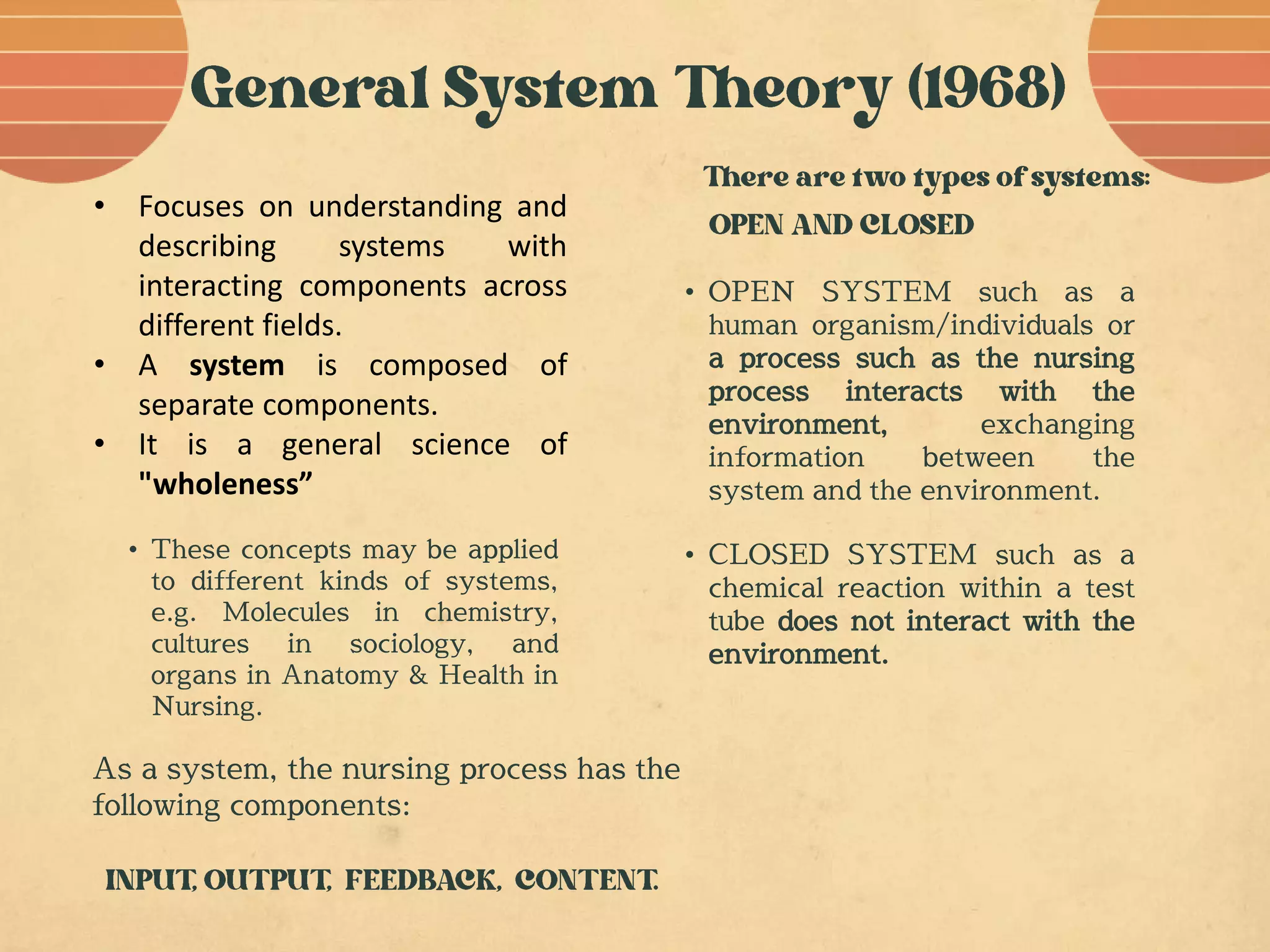 General System Theory (1968)

• Focuses on understanding and describing systems with interacting components across different fields.
• A system is composed of separate components.
• It is a general science of "wholeness”

• These concepts may be applied to different kinds of systems, e.g. Molecules in chemistry, cultures in sociology, and organs in Anatomy & Health in Nursing.

As a system, the nursing process has the following components:

INPUT, OUTPUT, FEEDBACK, CONTENT.

There are two types of systems:

OPEN AND CLOSED

• OPEN SYSTEM such as a human organism/individuals or a process such as the nursing process interacts with the environment, exchanging information between the system and the environment.

• CLOSED SYSTEM such as a chemical reaction within a test tube does not interact with the environment.